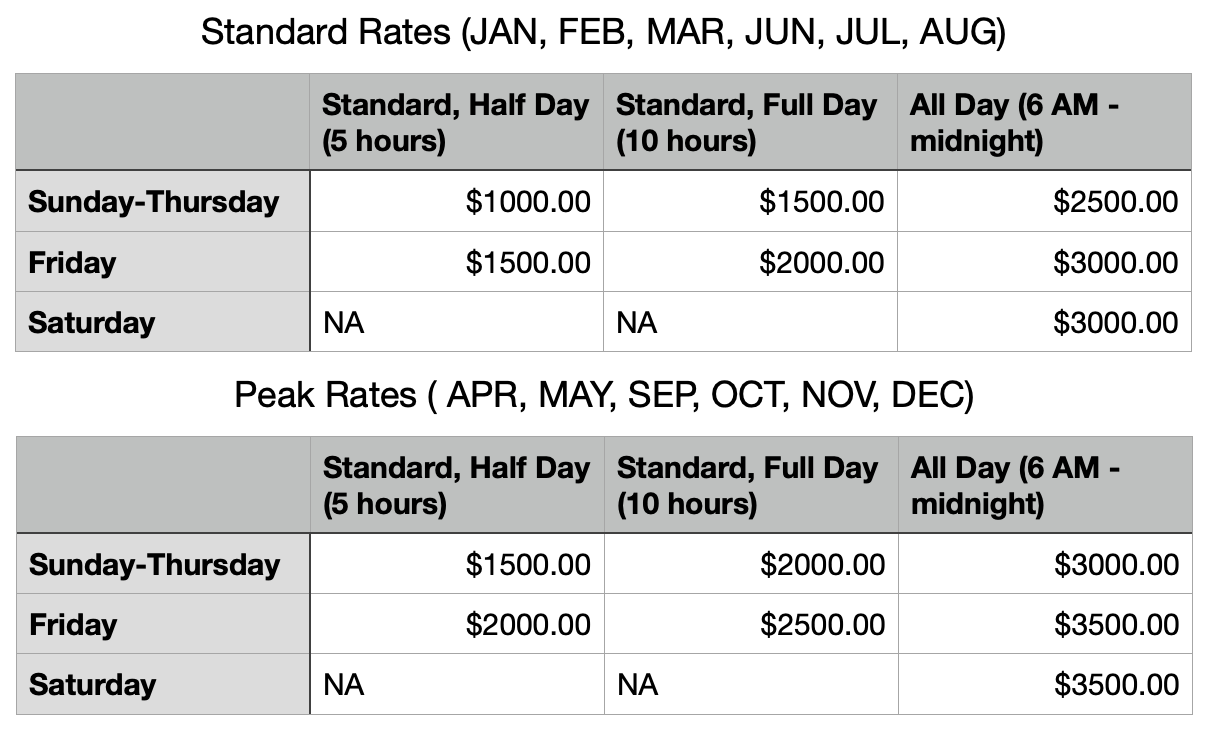 Standard Rates (JAN, FEB, MAR, JUN, JUL, AUG)

| | Standard, Half Day (5 hours) | Standard, Full Day (10 hours) | All Day (6 AM - midnight) |
|---|---|---|---|
| Sunday-Thursday | \$1000.00 | \$1500.00 | \$2500.00 |
| Friday | \$1500.00 | \$2000.00 | \$3000.00 |
| Saturday | NA | NA | \$3000.00 |

Peak Rates ( APR, MAY, SEP, OCT, NOV, DEC)

| | Standard, Half Day (5 hours) | Standard, Full Day (10 hours) | All Day (6 AM - midnight) |
|---|---|---|---|
| Sunday-Thursday | \$1500.00 | \$2000.00 | \$3000.00 |
| Friday | \$2000.00 | \$2500.00 | \$3500.00 |
| Saturday | NA | NA | \$3500.00 |